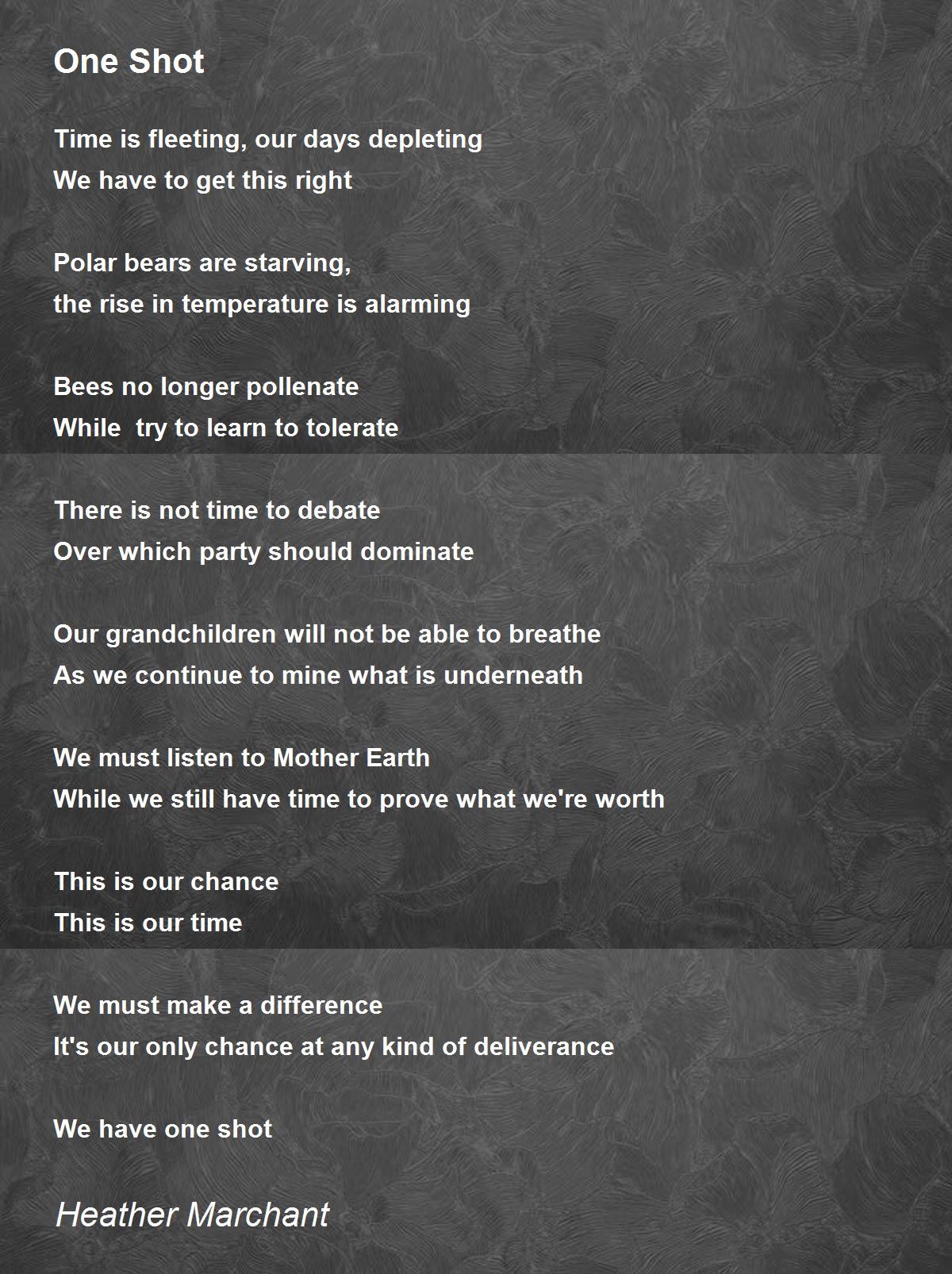 One Shot

Time is fleeting, our days depleting
We have to get this right

Polar bears are starving,
the rise in temperature is alarming

Bees no longer pollenate
While  try to learn to tolerate

There is not time to debate
Over which party should dominate

Our grandchildren will not be able to breathe
As we continue to mine what is underneath

We must listen to Mother Earth
While we still have time to prove what we're worth

This is our chance
This is our time

We must make a difference
It's our only chance at any kind of deliverance

We have one shot

Heather Marchant